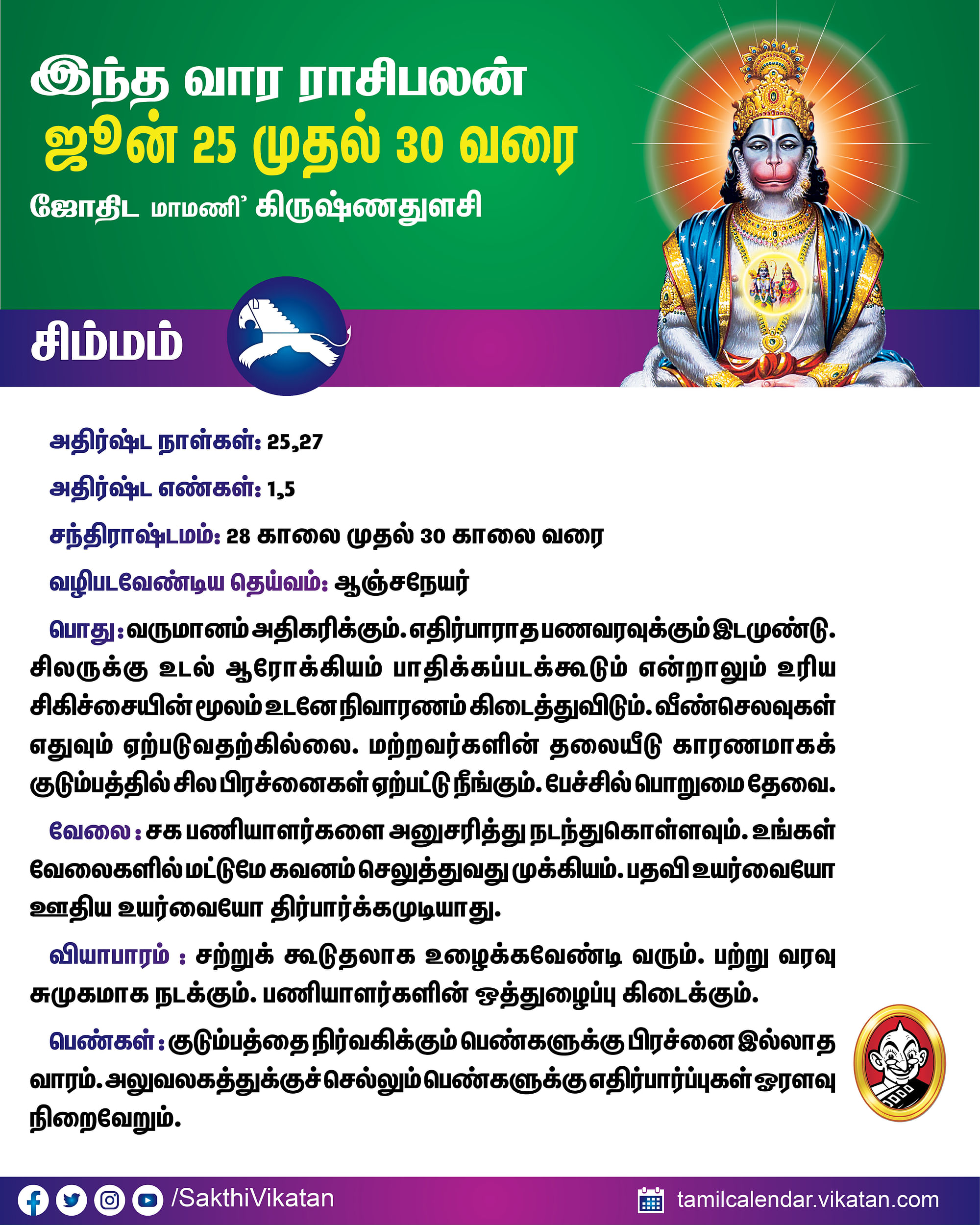 இந்த வார ராசிபலன்
ஜூன் 25 முதல் 30 வரை
ஜோதிட மாமணி' கிருஷ்ணதுளசி

சிம்மம்

அதிர்ஷ்ட நாள்கள்: 25,27

அதிர்ஷ்ட எண்கள்: 1,5

சந்திராஷ்டமம்: 28 காலை முதல் 30 காலை வரை

வழிபடவேண்டிய தெய்வம்: ஆஞ்சநேயர்

பொது: வருமானம் அதிகரிக்கும். எதிர்பாராத பணவரவுக்கும் இடமுண்டு. சிலருக்கு உடல் ஆரோக்கியம் பாதிக்கப்படக்கூடும் என்றாலும் உரிய சிகிச்சையின் மூலம் உடனே நிவாரணம் கிடைத்துவிடும். வீண்செலவுகள் எதுவும் ஏற்படுவதற்கில்லை. மற்றவர்களின் தலையீடு காரணமாகக் குடும்பத்தில் சில பிரச்னைகள் ஏற்பட்டு நீங்கும். பேச்சில் பொறுமை தேவை.

வேலை: சக பணியாளர்களை அனுசரித்து நடந்துகொள்ளவும். உங்கள் வேலைகளில் மட்டுமே கவனம் செலுத்துவது முக்கியம். பதவி உயர்வையோ ஊதிய உயர்வையோ திர்பார்க்கமுடியாது.

வியாபாரம் : சற்றுக் கூடுதலாக உழைக்கவேண்டி வரும். பற்று வரவு சுமுகமாக நடக்கும். பணியாளர்களின் ஒத்துழைப்பு கிடைக்கும்.

பெண்கள்: குடும்பத்தை நிர்வகிக்கும் பெண்களுக்கு பிரச்னை இல்லாத வாரம். அலுவலகத்துக்குச் செல்லும் பெண்களுக்கு எதிர்பார்ப்புகள் ஓரளவு நிறைவேறும்.

/SakthiVikatan
tamilcalendar.vikatan.com